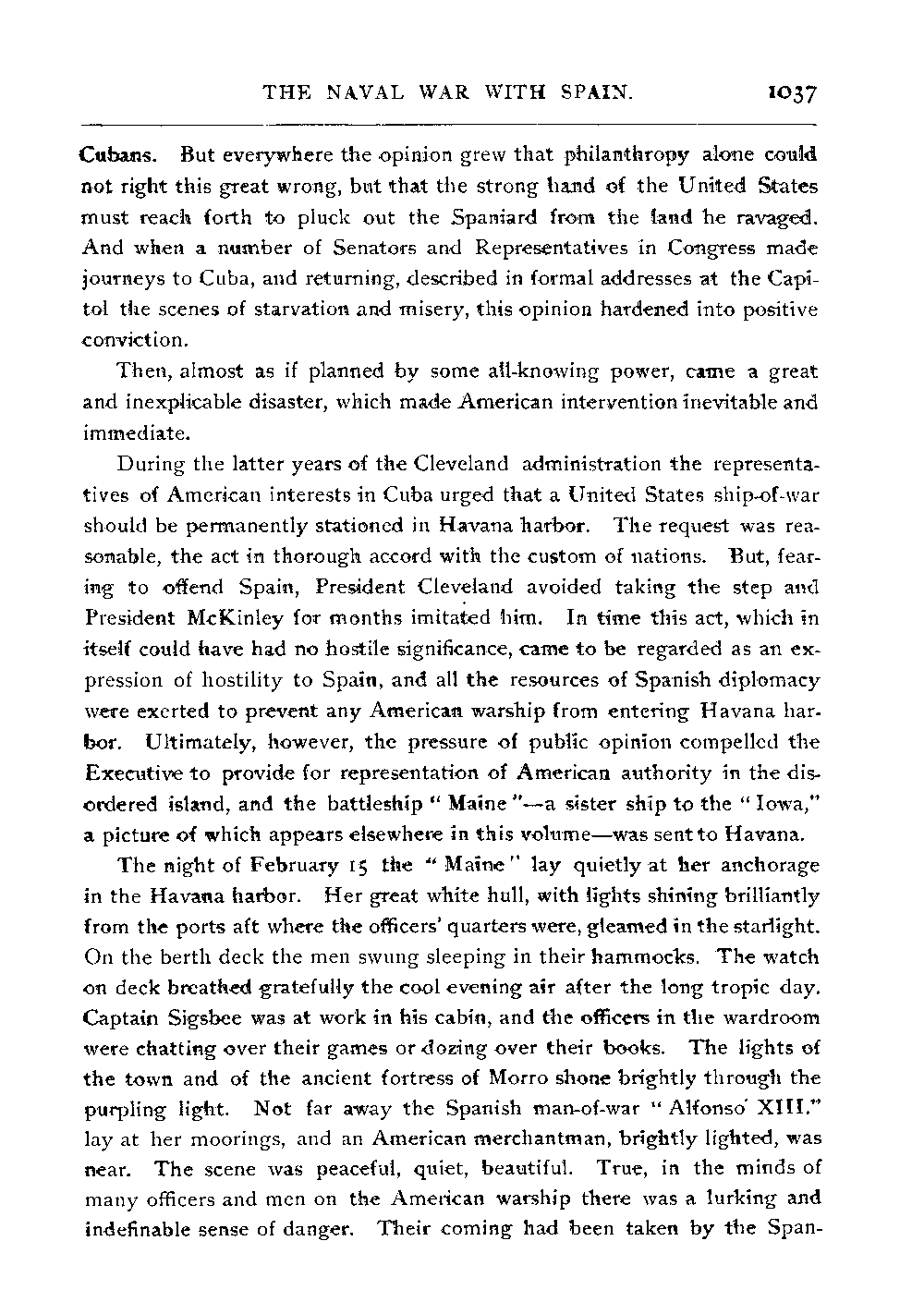 THE NAVAL WAR WITH SPAIN. 1037

Cubans. But everywhere the opinion grew that philanthropy alone could not right this great wrong, but that the strong hand of the United States must reach forth to pluck out the Spaniard from the land he ravaged. And when a number of Senators and Representatives in Congress made journeys to Cuba, and returning, described in formal addresses at the Capitol the scenes of starvation and misery, this opinion hardened into positive conviction.

Then, almost as if planned by some all-knowing power, came a great and inexplicable disaster, which made American intervention inevitable and immediate.

During the latter years of the Cleveland administration the representatives of American interests in Cuba urged that a United States ship-of-war should be permanently stationed in Havana harbor. The request was reasonable, the act in thorough accord with the custom of nations. But, fearing to offend Spain, President Cleveland avoided taking the step and President McKinley for months imitated him. In time this act, which in itself could have had no hostile significance, came to be regarded as an expression of hostility to Spain, and all the resources of Spanish diplomacy were exerted to prevent any American warship from entering Havana harbor. Ultimately, however, the pressure of public opinion compelled the Executive to provide for representation of American authority in the disordered island, and the battleship "Maine"—a sister ship to the "Iowa," a picture of which appears elsewhere in this volume—was sent to Havana.

The night of February 15 the "Maine" lay quietly at her anchorage in the Havana harbor. Her great white hull, with lights shining brilliantly from the ports aft where the officers' quarters were, gleamed in the starlight. On the berth deck the men swung sleeping in their hammocks. The watch on deck breathed gratefully the cool evening air after the long tropic day. Captain Sigsbee was at work in his cabin, and the officers in the wardroom were chatting over their games or dozing over their books. The lights of the town and of the ancient fortress of Morro shone brightly through the purpling light. Not far away the Spanish man-of-war "Alfonso XIII." lay at her moorings, and an American merchantman, brightly lighted, was near. The scene was peaceful, quiet, beautiful. True, in the minds of many officers and men on the American warship there was a lurking and indefinable sense of danger. Their coming had been taken by the Span-